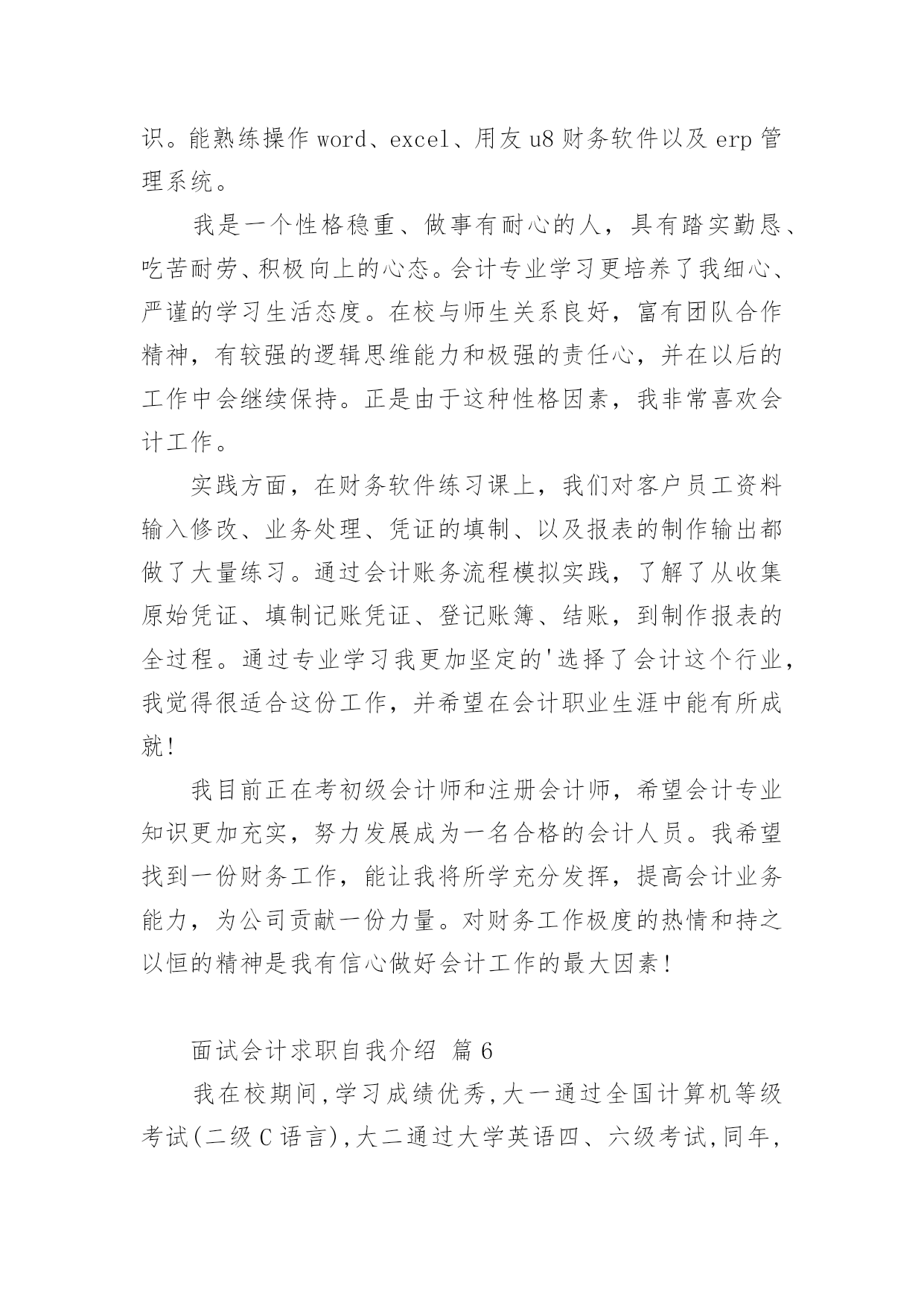 识。能熟练操作 word、excel、用友 u8 财务软件以及 erp 管理系统。

我是一个性格稳重、做事有耐心的人，具有踏实勤恳、吃苦耐劳、积极向上的心态。会计专业学习更培养了我细心、严谨的学习生活态度。在校与师生关系良好，富有团队合作精神，有较强的逻辑思维能力和极强的责任心，并在以后的工作中会继续保持。正是由于这种性格因素，我非常喜欢会计工作。

实践方面，在财务软件练习课上，我们对客户员工资料输入修改、业务处理、凭证的填制、以及报表的制作输出都做了大量练习。通过会计账务流程模拟实践，了解了从收集原始凭证、填制记账凭证、登记账簿、结账，到制作报表的全过程。通过专业学习我更加坚定的'选择了会计这个行业，我觉得很适合这份工作，并希望在会计职业生涯中能有所成就!

我目前正在考初级会计师和注册会计师，希望会计专业知识更加充实，努力发展成为一名合格的会计人员。我希望找到一份财务工作，能让我将所学充分发挥，提高会计业务能力，为公司贡献一份力量。对财务工作极度的热情和持之以恒的精神是我有信心做好会计工作的最大因素!

面试会计求职自我介绍 篇 6

我在校期间,学习成绩优秀,大一通过全国计算机等级考试(二级 C 语言),大二通过大学英语四、六级考试,同年,